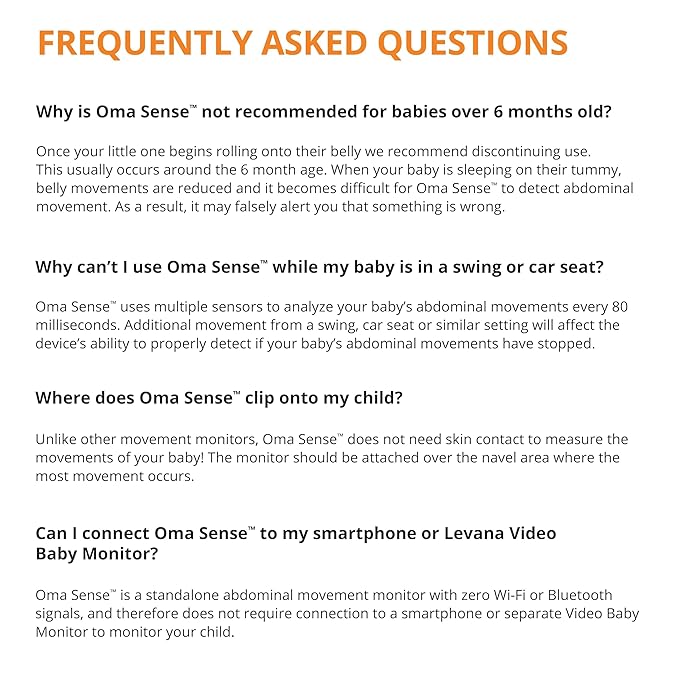 FREQUENTLY ASKED QUESTIONS

Why is Oma Sense™ not recommended for babies over 6 months old?

Once your little one begins rolling onto their belly we recommend discontinuing use. This usually occurs around the 6 month age. When your baby is sleeping on their tummy, belly movements are reduced and it becomes difficult for Oma Sense™ to detect abdominal movement. As a result, it may falsely alert you that something is wrong.

Why can't I use Oma Sense™ while my baby is in a swing or car seat?

Oma Sense™ uses multiple sensors to analyze your baby's abdominal movements every 80 milliseconds. Additional movement from a swing, car seat or similar setting will affect the device's ability to properly detect if your baby's abdominal movements have stopped.

Where does Oma Sense™ clip onto my child?

Unlike other movement monitors, Oma Sense™ does not need skin contact to measure the movements of your baby! The monitor should be attached over the navel area where the most movement occurs.

Can I connect Oma Sense™ to my smartphone or Levana Video Baby Monitor?

Oma Sense™ is a standalone abdominal movement monitor with zero Wi-Fi or Bluetooth signals, and therefore does not require connection to a smartphone or separate Video Baby Monitor to monitor your child.